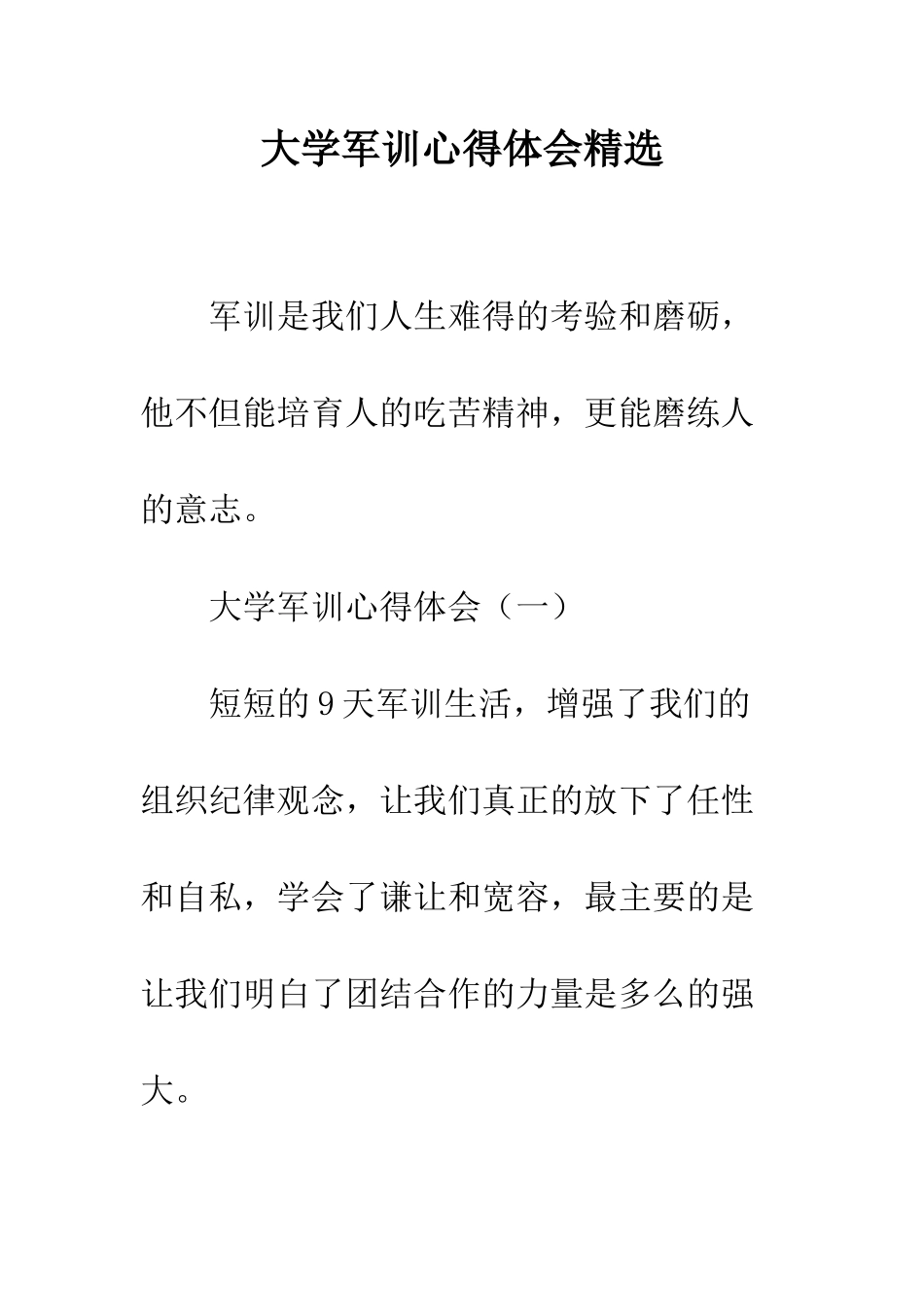 大学军训心得体会精选

军训是我们人生难得的考验和磨砺，他不但能培育人的吃苦精神，更能磨练人的意志。

大学军训心得体会（一）

短短的9天军训生活，增强了我们的组织纪律观念，让我们真正的放下了任性和自私，学会了谦让和宽容，最主要的是让我们明白了团结合作的力量是多么的强大。